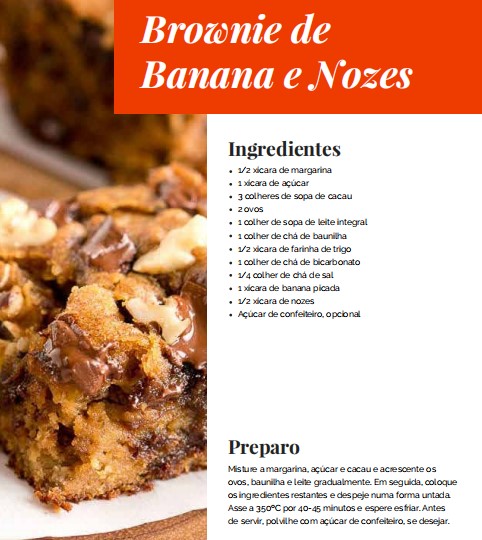 Brownie de Banana e Nozes

Ingredientes

• 1/2 xícara de margarina
• 1 xícara de açúcar
• 3 colheres de sopa de cacau
• 2 ovos
• 1 colher de sopa de leite integral
• 1 colher de chá de baunilha
• 1/2 xícara de farinha de trigo
• 1 colher de chá de bicarbonato
• 1/4 colher de chá de sal
• 1 xícara de banana picada
• 1/2 xícara de nozes
• Açúcar de confeiteiro, opcional

Preparo

Misture a margarina, açúcar e cacau e acrescente os ovos, baunilha e leite gradualmente. Em seguida, coloque os ingredientes restantes e despeje numa forma untada. Asse a 350°C por 40-45 minutos e espere esfriar. Antes de servir, polvilhe com açúcar de confeiteiro, se desejar.